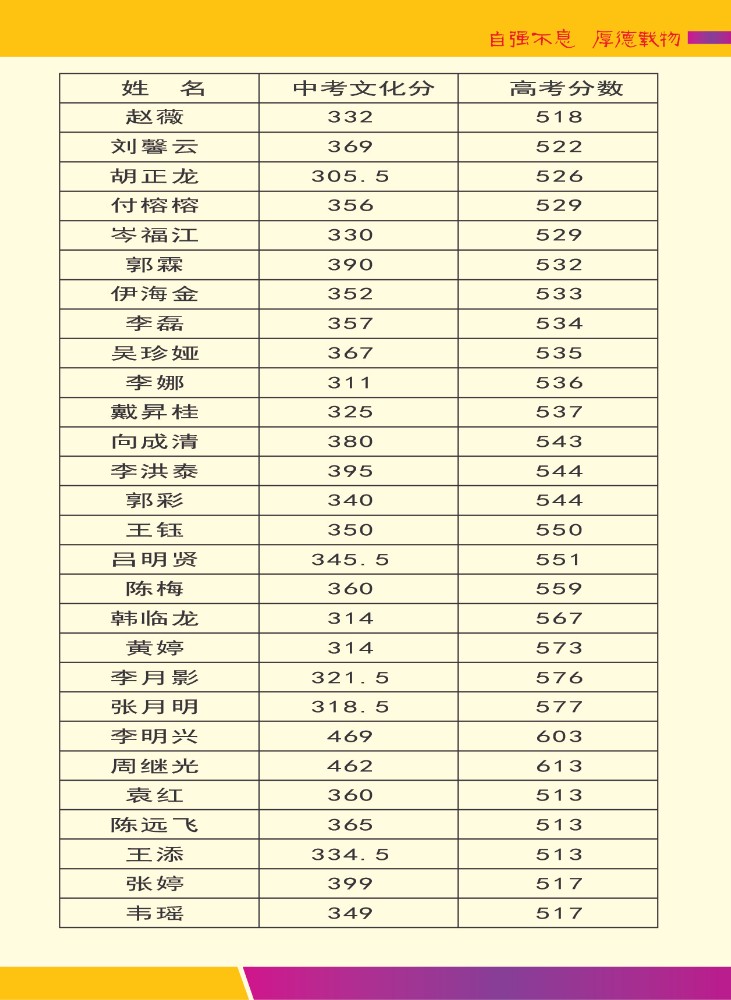 自强不息 厚德载物

| 姓 名 | 中考文化分 | 高考分数 |
|---|---|---|
| 赵薇 | 332 | 518 |
| 刘馨云 | 369 | 522 |
| 胡正龙 | 305.5 | 526 |
| 付榕榕 | 356 | 529 |
| 岑福江 | 330 | 529 |
| 郭霖 | 390 | 532 |
| 伊海金 | 352 | 533 |
| 李磊 | 357 | 534 |
| 吴珍娅 | 367 | 535 |
| 李娜 | 311 | 536 |
| 戴昇桂 | 325 | 537 |
| 向成清 | 380 | 543 |
| 李洪泰 | 395 | 544 |
| 郭彩 | 340 | 544 |
| 王钰 | 350 | 550 |
| 吕明贤 | 345.5 | 551 |
| 陈梅 | 360 | 559 |
| 韩临龙 | 314 | 567 |
| 黄婷 | 314 | 573 |
| 李月影 | 321.5 | 576 |
| 张月明 | 318.5 | 577 |
| 李明兴 | 469 | 603 |
| 周继光 | 462 | 613 |
| 袁红 | 360 | 513 |
| 陈远飞 | 365 | 513 |
| 王添 | 334.5 | 513 |
| 张婷 | 399 | 517 |
| 韦瑶 | 349 | 517 |